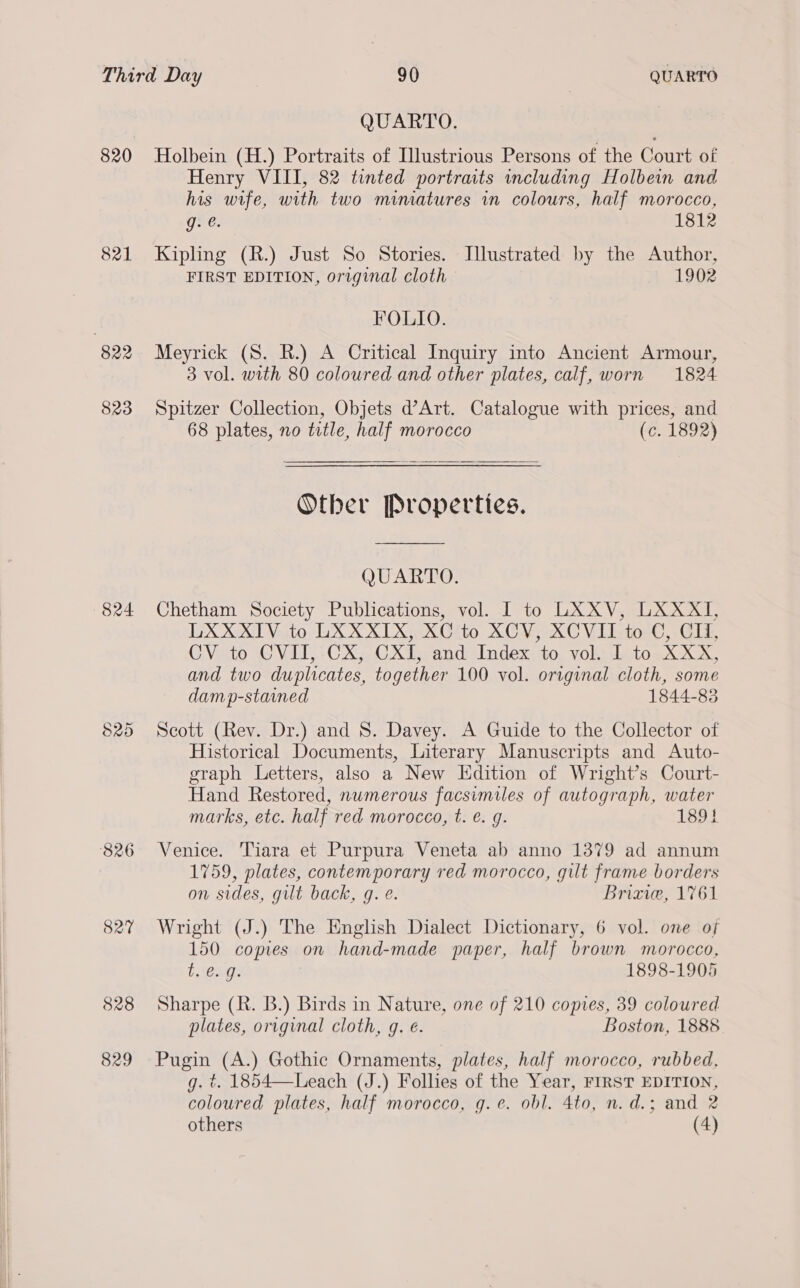 Third Day 90 QUARTO

QUARTO.

820 Holbein (H.) Portraits of Illustrious Persons of the Court of Henry VIII, 82 tinted portraits including Holbein and his wife, with two miniatures in colours, half morocco, g. e. 1812

821 Kipling (R.) Just So Stories. Illustrated by the Author, FIRST EDITION, original cloth 1902

FOLIO.

822 Meyrick (S. R.) A Critical Inquiry into Ancient Armour, 3 vol. with 80 coloured and other plates, calf, worn 1824

823 Spitzer Collection, Objets d'Art. Catalogue with prices, and 68 plates, no title, half morocco (c. 1892)

Other Properties.

QUARTO.

824 Chetham Society Publications, vol. I to LXXV, LXXXI, LXXXIV to LXXXIX, XC to XCV, XCVII to C, CII, CV to CVII, CX, CXI, and Index to vol. I to XXX, and two duplicates, together 100 vol. original cloth, some damp-stained 1844-83

825 Scott (Rev. Dr.) and S. Davey. A Guide to the Collector of Historical Documents, Literary Manuscripts and Autograph Letters, also a New Edition of Wright's Court-Hand Restored, numerous facsimiles of autograph, water marks, etc. half red morocco, t. e. g. 1891

826 Venice. Tiara et Purpura Veneta ab anno 1379 ad annum 1759, plates, contemporary red morocco, gilt frame borders on sides, gilt back, g. e. Brixiæ, 1761

827 Wright (J.) The English Dialect Dictionary, 6 vol. one of 150 copies on hand-made paper, half brown morocco, t. e. g. 1898-1905

828 Sharpe (R. B.) Birds in Nature, one of 210 copies, 39 coloured plates, original cloth, g. e. Boston, 1888

829 Pugin (A.) Gothic Ornaments, plates, half morocco, rubbed, g. t. 1854—Leach (J.) Follies of the Year, FIRST EDITION, coloured plates, half morocco, g. e. obl. 4to, n. d.; and 2 others (4)